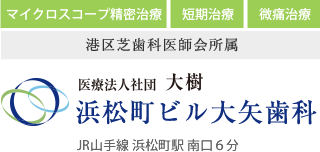 マイクロスコープ精密治療　短期治療　微痛治療

港区芝歯科医師会所属

医療法人社団 大樹
浜松町ビル大矢歯科

JR山手線 浜松町駅 南口６分